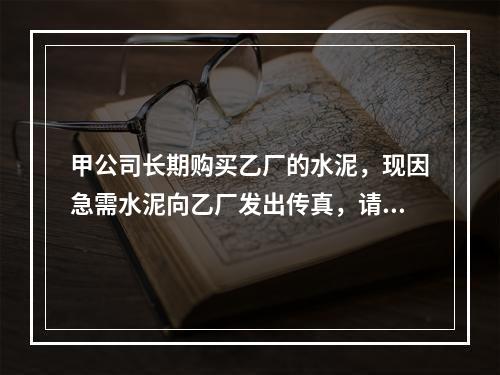 甲公司长期购买乙厂的水泥，现因急需水泥向乙厂发出传真，请...